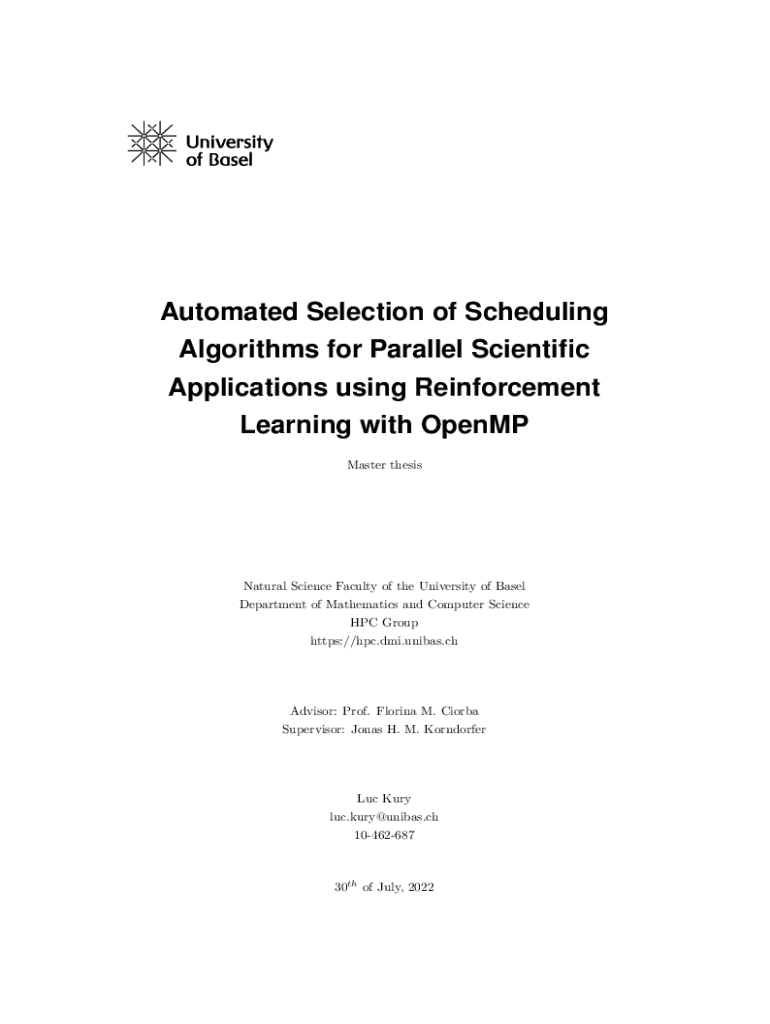 University of Basel

Automated Selection of Scheduling Algorithms for Parallel Scientific Applications using Reinforcement Learning with OpenMP

Master thesis

Natural Science Faculty of the University of Basel
Department of Mathematics and Computer Science
HPC Group
https://hpc.dmi.unibas.ch

Advisor: Prof. Florina M. Ciorba
Supervisor: Jonas H. M. Korndorfer

Luc Kury
luc.kury@unibas.ch
10-462-687

$30^{th}$ of July, 2022